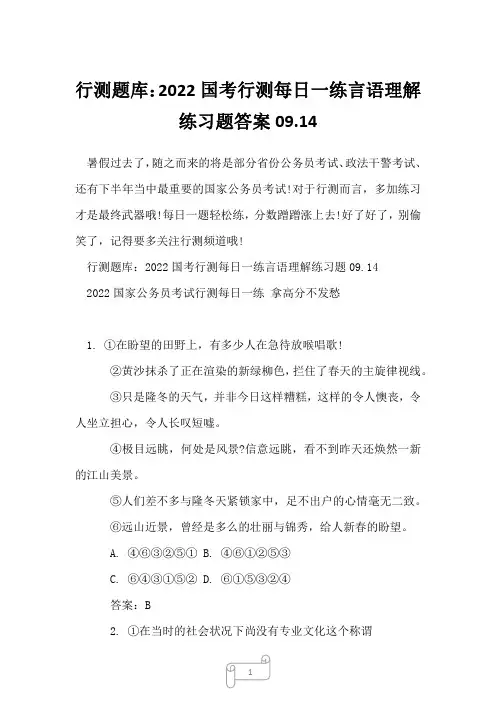 行测题库：2022 国考行测每日一练言语理解练习题答案 09.14

暑假过去了，随之而来的将是部分省份公务员考试、政法干警考试、还有下半年当中最重要的国家公务员考试！对于行测而言，多加练习才是最终武器哦！每日一题轻松练，分数蹭蹭涨上去！好了好了，别偷笑了，记得要多关注行测频道哦！

行测题库：2022 国考行测每日一练言语理解练习题 09.14

2022 国家公务员考试行测每日一练 拿高分不发愁

1. ①在盼望的田野上，有多少人在急待放喉唱歌！

②黄沙抹杀了正在渲染的新绿柳色，拦住了春天的主旋律视线。

③只是隆冬的天气，并非今日这样糟糕，这样的令人懊丧，令人坐立担心，令人长叹短嘘。

④极目远眺，何处是风景?信意远眺，看不到昨天还焕然一新的江山美景。

⑤人们差不多与隆冬天紧锁家中，足不出户的心情毫无二致。

⑥远山近景，曾经是多么的壮丽与锦秀，给人新春的盼望。

A. ④⑥③②⑤① B. ④⑥①②⑤③

C. ⑥④③①⑤② D. ⑥①⑤③②④

答案：B

2. ①在当时的社会状况下尚没有专业文化这个称谓

1